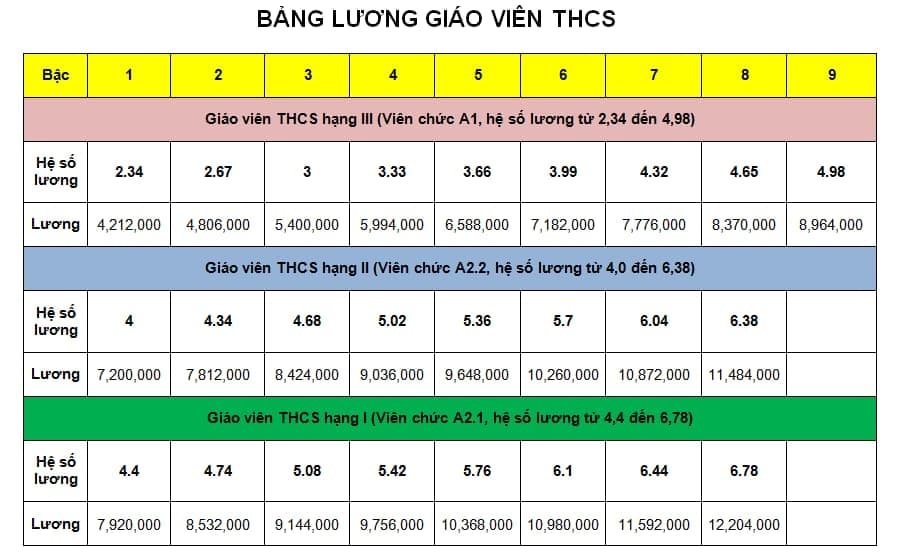 BẢNG LƯƠNG GIÁO VIÊN THCS

| Bậc | 1 | 2 | 3 | 4 | 5 | 6 | 7 | 8 | 9 |
|---|---|---|---|---|---|---|---|---|---|
| Giáo viên THCS hạng III (Viên chức A1, hệ số lương từ 2,34 đến 4,98) | | | | | | | | | |
| Hệ số lương | 2.34 | 2.67 | 3 | 3.33 | 3.66 | 3.99 | 4.32 | 4.65 | 4.98 |
| Lương | 4,212,000 | 4,806,000 | 5,400,000 | 5,994,000 | 6,588,000 | 7,182,000 | 7,776,000 | 8,370,000 | 8,964,000 |
| Giáo viên THCS hạng II (Viên chức A2.2, hệ số lương từ 4,0 đến 6,38) | | | | | | | | | |
| Hệ số lương | 4 | 4.34 | 4.68 | 5.02 | 5.36 | 5.7 | 6.04 | 6.38 | |
| Lương | 7,200,000 | 7,812,000 | 8,424,000 | 9,036,000 | 9,648,000 | 10,260,000 | 10,872,000 | 11,484,000 | |
| Giáo viên THCS hạng I (Viên chức A2.1, hệ số lương từ 4,4 đến 6,78) | | | | | | | | | |
| Hệ số lương | 4.4 | 4.74 | 5.08 | 5.42 | 5.76 | 6.1 | 6.44 | 6.78 | |
| Lương | 7,920,000 | 8,532,000 | 9,144,000 | 9,756,000 | 10,368,000 | 10,980,000 | 11,592,000 | 12,204,000 | |